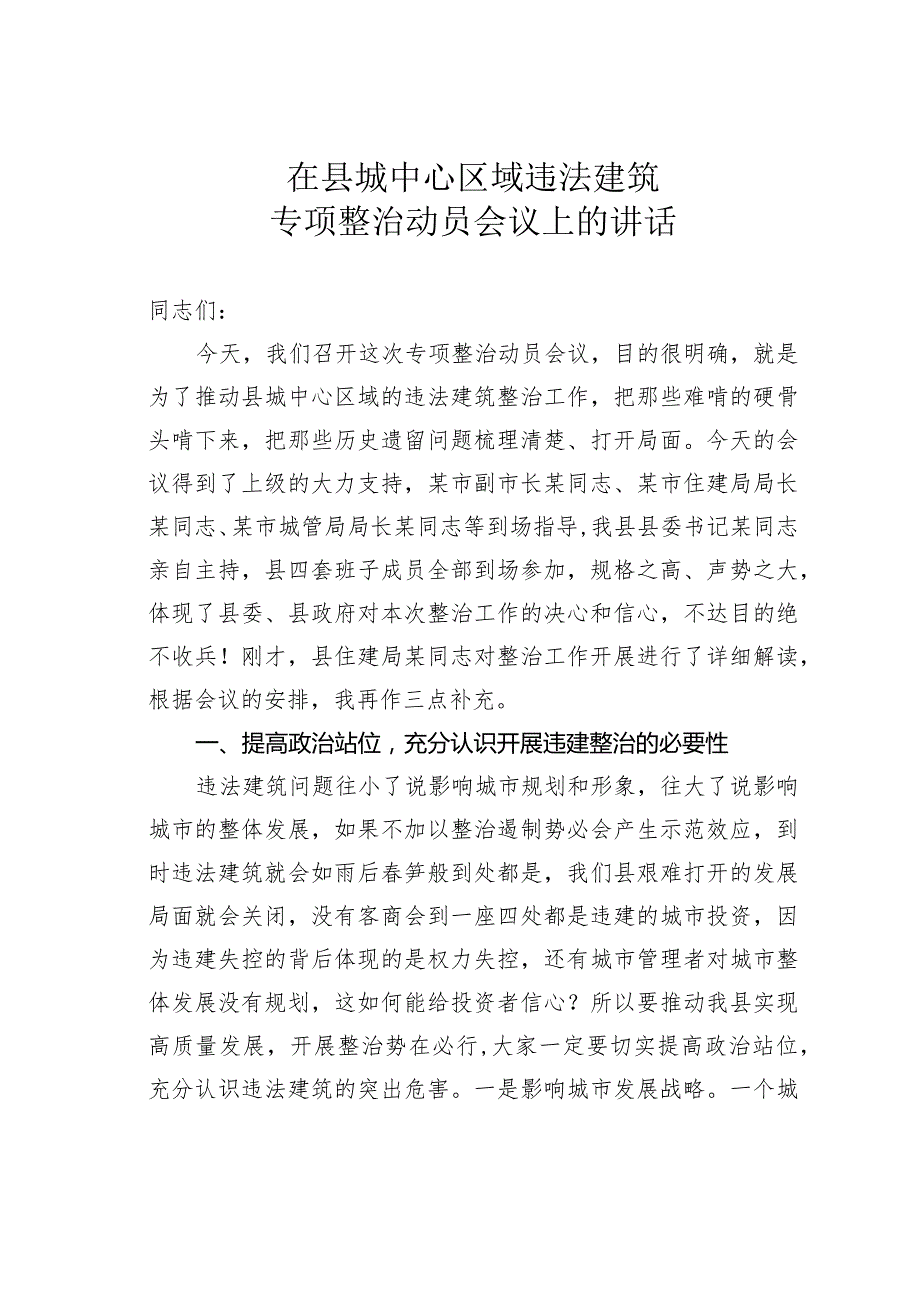 在县城中心区域违法建筑
专项整治动员会议上的讲话

同志们：

今天，我们召开这次专项整治动员会议，目的很明确，就是为了推动县城中心区域的违法建筑整治工作，把那些难啃的硬骨头啃下来，把那些历史遗留问题梳理清楚、打开局面。今天的会议得到了上级的大力支持，某市副市长某同志、某市住建局局长某同志、某市城管局局长某同志等到场指导，我县县委书记某同志亲自主持，县四套班子成员全部到场参加，规格之高、声势之大，体现了县委、县政府对本次整治工作的决心和信心，不达目的绝不收兵！刚才，县住建局某同志对整治工作开展进行了详细解读，根据会议的安排，我再作三点补充。

一、提高政治站位，充分认识开展违建整治的必要性

违法建筑问题往小了说影响城市规划和形象，往大了说影响城市的整体发展，如果不加以整治遏制势必会产生示范效应，到时违法建筑就会如雨后春笋般到处都是，我们县艰难打开的发展局面就会关闭，没有客商会到一座四处都是违建的城市投资，因为违建失控的背后体现的是权力失控，还有城市管理者对城市整体发展没有规划，这如何能给投资者信心？所以要推动我县实现高质量发展，开展整治势在必行，大家一定要切实提高政治站位，充分认识违法建筑的突出危害。一是影响城市发展战略。一个城